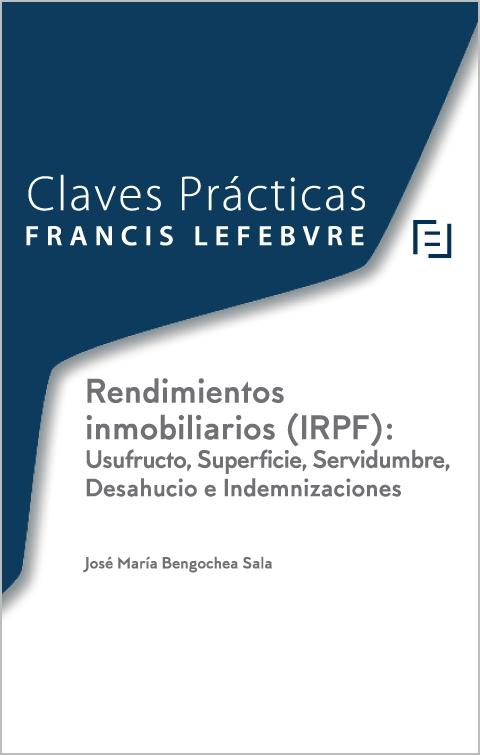 Claves Prácticas
FRANCIS LEFEBVRE

Rendimientos inmobiliarios (IRPF): Usufructo, Superficie, Servidumbre, Desahucio e Indemnizaciones

José María Bengochea Sala